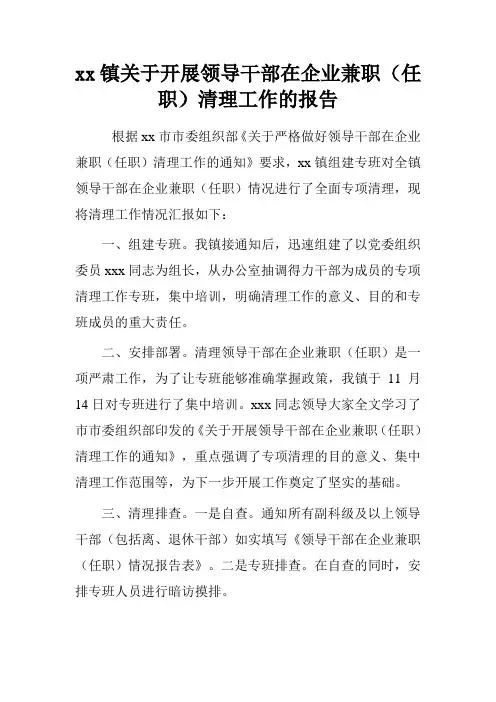 xx 镇关于开展领导干部在企业兼职（任职）清理工作的报告

根据 xx 市市委组织部《关于严格做好领导干部在企业兼职（任职）清理工作的通知》要求，xx 镇组建专班对全镇领导干部在企业兼职（任职）情况进行了全面专项清理，现将清理工作情况汇报如下：

一、组建专班。我镇接通知后，迅速组建了以党委组织委员 xxx 同志为组长，从办公室抽调得力干部为成员的专项清理工作专班，集中培训，明确清理工作的意义、目的和专班成员的重大责任。

二、安排部署。清理领导干部在企业兼职（任职）是一项严肃工作，为了让专班能够准确掌握政策，我镇于 11 月 14 日对专班进行了集中培训。xxx 同志领导大家全文学习了市市委组织部印发的《关于开展领导干部在企业兼职（任职）清理工作的通知》，重点强调了专项清理的目的意义、集中清理工作范围等，为下一步开展工作奠定了坚实的基础。

三、清理排查。一是自查。通知所有副科级及以上领导干部（包括离、退休干部）如实填写《领导干部在企业兼职（任职）情况报告表》。二是专班排查。在自查的同时，安排专班人员进行暗访摸排。